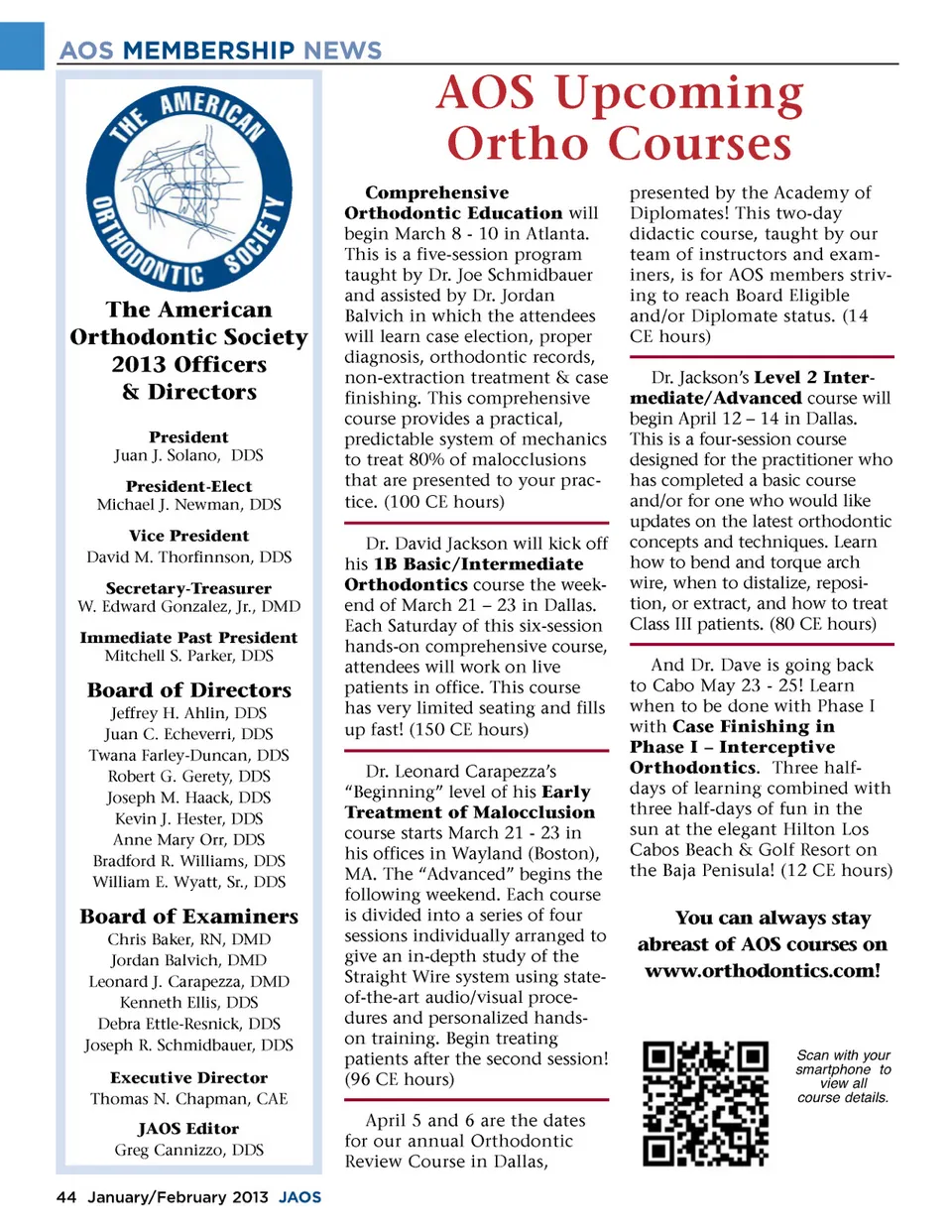 AOS MEMBERSHIP NEWS

THE AMERICAN ORTHODONTIC SOCIETY

The American Orthodontic Society 2013 Officers & Directors

President
Juan J. Solano, DDS

President-Elect
Michael J. Newman, DDS

Vice President
David M. Thorfinnson, DDS

Secretary-Treasurer
W. Edward Gonzalez, Jr., DMD

Immediate Past President
Mitchell S. Parker, DDS

Board of Directors
Jeffrey H. Ahlin, DDS
Juan C. Echeverri, DDS
Twana Farley-Duncan, DDS
Robert G. Gerety, DDS
Joseph M. Haack, DDS
Kevin J. Hester, DDS
Anne Mary Orr, DDS
Bradford R. Williams, DDS
William E. Wyatt, Sr., DDS

Board of Examiners
Chris Baker, RN, DMD
Jordan Balvich, DMD
Leonard J. Carapezza, DMD
Kenneth Ellis, DDS
Debra Ettle-Resnick, DDS
Joseph R. Schmidbauer, DDS

Executive Director
Thomas N. Chapman, CAE

JAOS Editor
Greg Cannizzo, DDS

AOS Upcoming Ortho Courses

Comprehensive Orthodontic Education will begin March 8 - 10 in Atlanta. This is a five-session program taught by Dr. Joe Schmidbauer and assisted by Dr. Jordan Balvich in which the attendees will learn case election, proper diagnosis, orthodontic records, non-extraction treatment & case finishing. This comprehensive course provides a practical, predictable system of mechanics to treat 80% of malocclusions that are presented to your practice. (100 CE hours)

Dr. David Jackson will kick off his 1B Basic/Intermediate Orthodontics course the weekend of March 21 – 23 in Dallas. Each Saturday of this six-session hands-on comprehensive course, attendees will work on live patients in office. This course has very limited seating and fills up fast! (150 CE hours)

Dr. Leonard Carapezza's "Beginning" level of his Early Treatment of Malocclusion course starts March 21 - 23 in his offices in Wayland (Boston), MA. The "Advanced" begins the following weekend. Each course is divided into a series of four sessions individually arranged to give an in-depth study of the Straight Wire system using state-of-the-art audio/visual procedures and personalized hands-on training. Begin treating patients after the second session! (96 CE hours)

April 5 and 6 are the dates for our annual Orthodontic Review Course in Dallas, presented by the Academy of Diplomates! This two-day didactic course, taught by our team of instructors and examiners, is for AOS members striving to reach Board Eligible and/or Diplomate status. (14 CE hours)

Dr. Jackson's Level 2 Intermediate/Advanced course will begin April 12 – 14 in Dallas. This is a four-session course designed for the practitioner who has completed a basic course and/or for one who would like updates on the latest orthodontic concepts and techniques. Learn how to bend and torque arch wire, when to distalize, reposition, or extract, and how to treat Class III patients. (80 CE hours)

And Dr. Dave is going back to Cabo May 23 - 25! Learn when to be done with Phase I with Case Finishing in Phase I – Interceptive Orthodontics. Three half-days of learning combined with three half-days of fun in the sun at the elegant Hilton Los Cabos Beach & Golf Resort on the Baja Penisula! (12 CE hours)

You can always stay abreast of AOS courses on www.orthodontics.com!

Scan with your smartphone to view all course details.

44 January/February 2013 JAOS